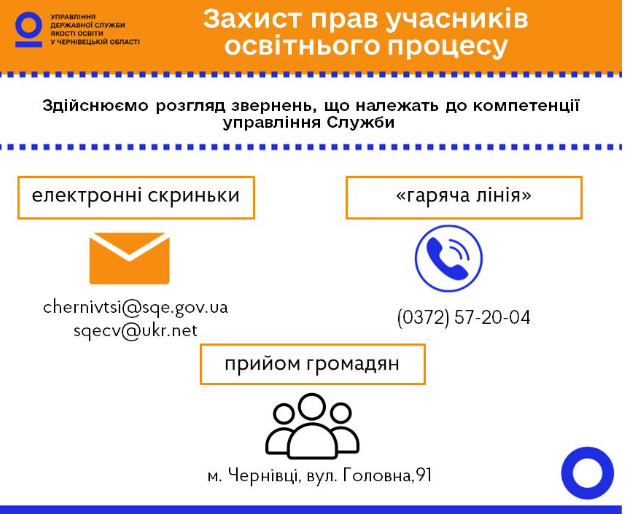 УПРАВЛІННЯ ДЕРЖАВНОЇ СЛУЖБИ ЯКОСТІ ОСВІТИ У ЧЕРНІВЕЦЬКІЙ ОБЛАСТІ

Захист прав учасників освітнього процесу

Здійснюємо розгляд звернень, що належать до компетенції управління Служби

електронні скриньки

chernivtsi@sqe.gov.ua
sqecv@ukr.net

«гаряча лінія»

(0372) 57-20-04

прийом громадян

м. Чернівці, вул. Головна,91